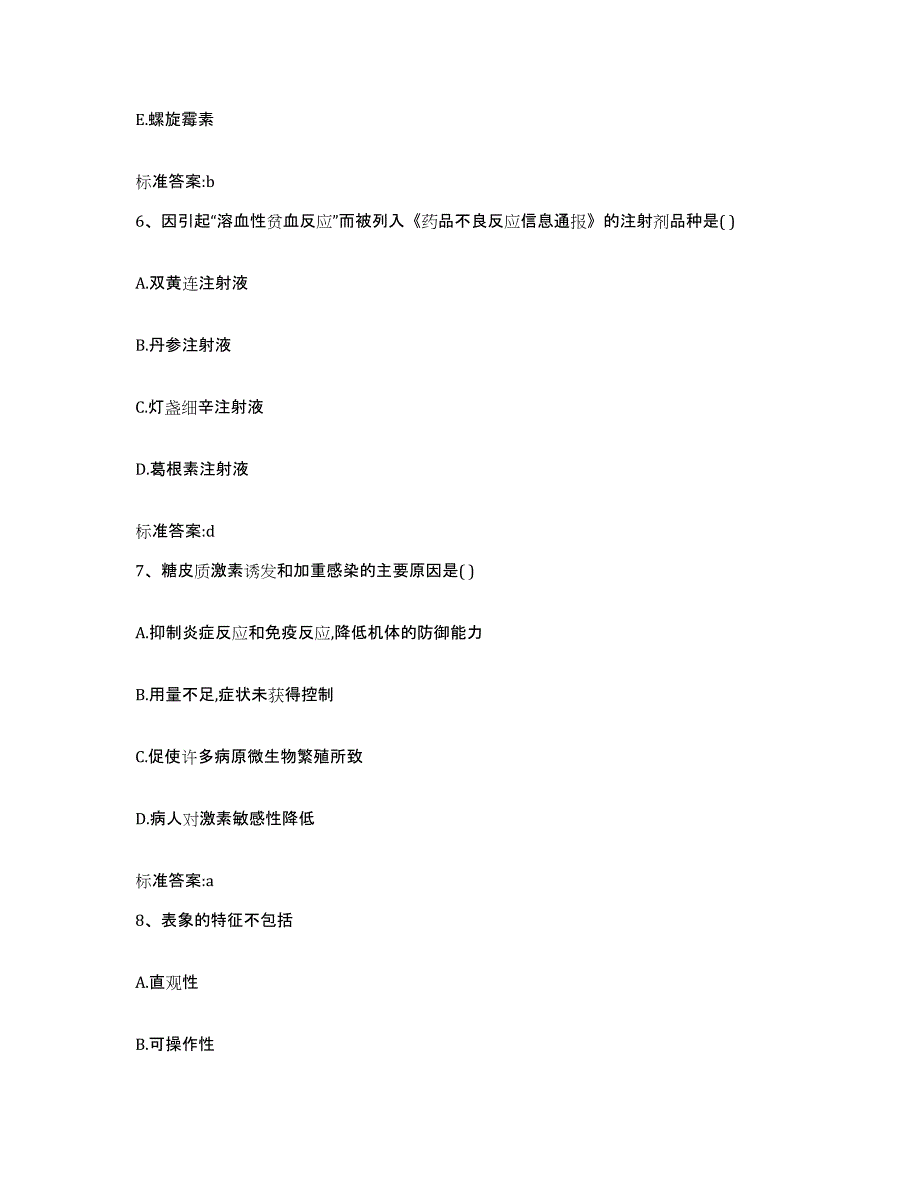 E.螺旋霉素

标准答案:b

6、因引起“溶血性贫血反应”而被列入《药品不良反应信息通报》的注射剂品种是( )

A.双黄连注射液

B.丹参注射液

C.灯盏细辛注射液

D.葛根素注射液

标准答案:d

7、糖皮质激素诱发和加重感染的主要原因是( )

A.抑制炎症反应和免疫反应,降低机体的防御能力

B.用量不足,症状未获得控制

C.促使许多病原微生物繁殖所致

D.病人对激素敏感性降低

标准答案:a

8、表象的特征不包括

A.直观性

B.可操作性